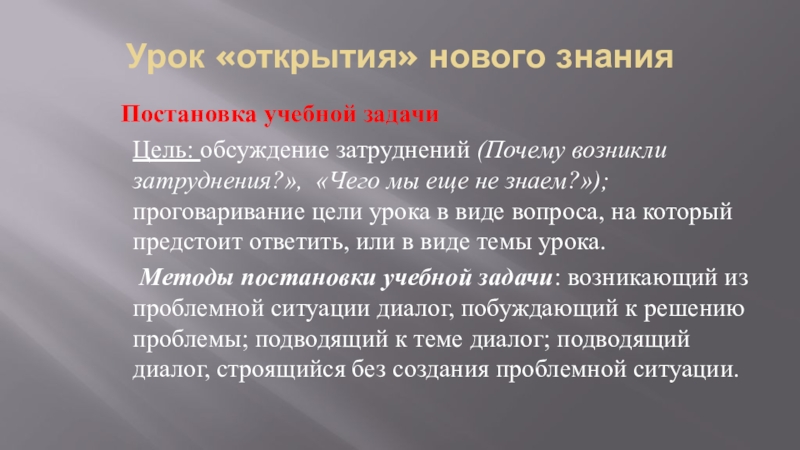 Урок «открытия» нового знания

Постановка учебной задачи

Цель: обсуждение затруднений (Почему возникли затруднения?», «Чего мы еще не знаем?»); проговаривание цели урока в виде вопроса, на который предстоит ответить, или в виде темы урока.

Методы постановки учебной задачи: возникающий из проблемной ситуации диалог, побуждающий к решению проблемы; подводящий к теме диалог; подводящий диалог, строящийся без создания проблемной ситуации.